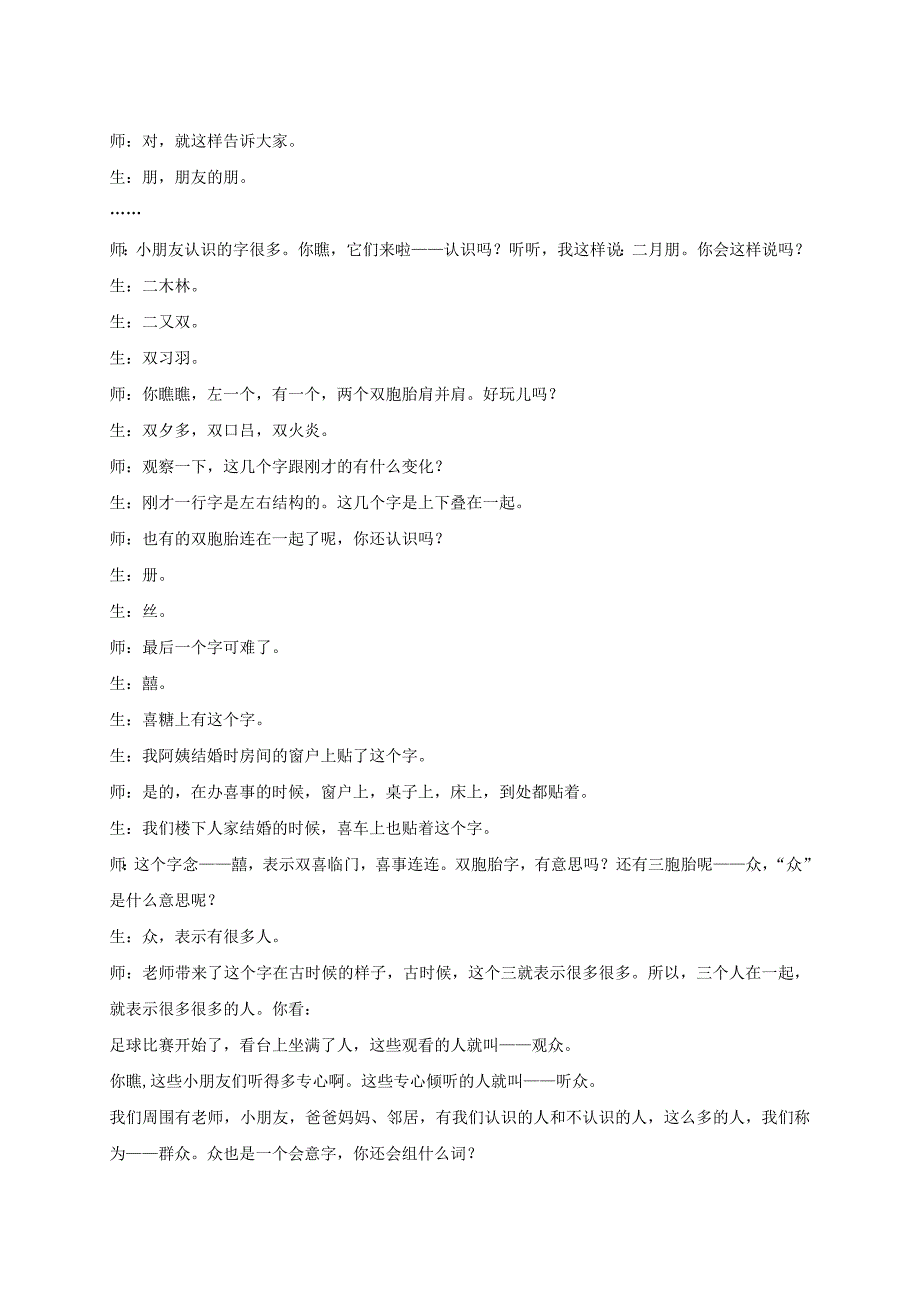 师：对，就这样告诉大家。

生：朋，朋友的朋。

……

师:小朋友认识的字很多。你瞧，它们来啦——认识吗？听听，我这样说:二月朋。你会这样说吗？

生：二木林。

生：二又双。

生：双习羽。

师：你瞧瞧，左一个，有一个，两个双胞胎肩并肩。好玩儿吗？

生：双夕多，双口吕，双火炎。

师：观察一下，这几个字跟刚才的有什么变化？

生：刚才一行字是左右结构的。这几个字是上下叠在一起。

师：也有的双胞胎连在一起了呢，你还认识吗？

生：册。

生：丝。

师：最后一个字可难了。

生：囍。

生：喜糖上有这个字。

生：我阿姨结婚时房间的窗户上贴了这个字。

师：是的，在办喜事的时候，窗户上，桌子上，床上，到处都贴着。

生：我们楼下人家结婚的时候，喜车上也贴着这个字。

师:这个字念——囍，表示双喜临门，喜事连连。双胞胎字，有意思吗？还有三胞胎呢——众，“众”是什么意思呢？

生：众，表示有很多人。

师：老师带来了这个字在古时候的样子，古时候，这个三就表示很多很多。所以，三个人在一起，就表示很多很多的人。你看：

足球比赛开始了，看台上坐满了人，这些观看的人就叫——观众。

你瞧,这些小朋友们听得多专心啊。这些专心倾听的人就叫——听众。

我们周围有老师，小朋友，爸爸妈妈、邻居，有我们认识的人和不认识的人，这么多的人，我们称为——群众。众也是一个会意字，你还会组什么词？